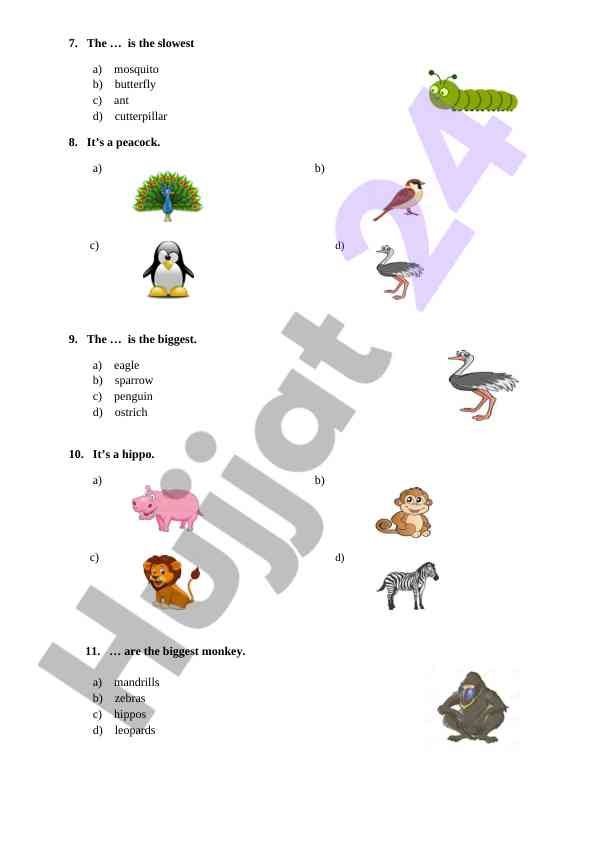 7. The … is the slowest

a) mosquito
b) butterfly
c) ant
d) cutterpillar

8. It's a peacock.

a)

b)

c)

d)

9. The … is the biggest.

a) eagle
b) sparrow
c) penguin
d) ostrich

10. It's a hippo.

a)

b)

c)

d)

11. … are the biggest monkey.

a) mandrills
b) zebras
c) hippos
d) leopards

Hujjat 24